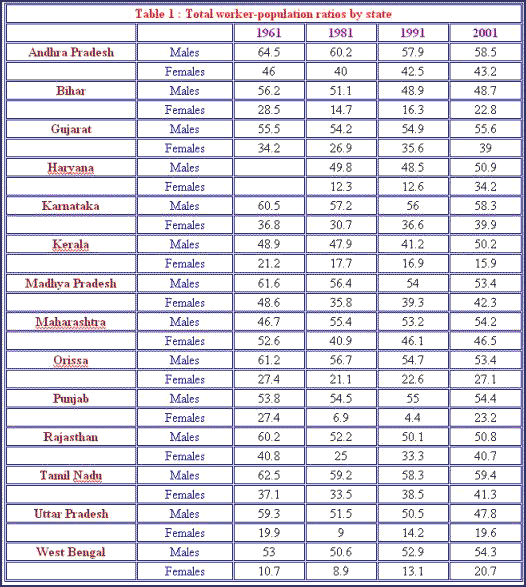 Table 1 : Total worker-population ratios by state

| | | 1961 | 1981 | 1991 | 2001 |
|---|---|---|---|---|---|
| Andhra Pradesh | Males | 64.5 | 60.2 | 57.9 | 58.5 |
| | Females | 46 | 40 | 42.5 | 43.2 |
| Bihar | Males | 56.2 | 51.1 | 48.9 | 48.7 |
| | Females | 28.5 | 14.7 | 16.3 | 22.8 |
| Gujarat | Males | 55.5 | 54.2 | 54.9 | 55.6 |
| | Females | 34.2 | 26.9 | 35.6 | 39 |
| Haryana | Males | | 49.8 | 48.5 | 50.9 |
| | Females | | 12.3 | 12.6 | 34.2 |
| Karnataka | Males | 60.5 | 57.2 | 56 | 58.3 |
| | Females | 36.8 | 30.7 | 36.6 | 39.9 |
| Kerala | Males | 48.9 | 47.9 | 41.2 | 50.2 |
| | Females | 21.2 | 17.7 | 16.9 | 15.9 |
| Madhya Pradesh | Males | 61.6 | 56.4 | 54 | 53.4 |
| | Females | 48.6 | 35.8 | 39.3 | 42.3 |
| Maharashtra | Males | 46.7 | 55.4 | 53.2 | 54.2 |
| | Females | 52.6 | 40.9 | 46.1 | 46.5 |
| Orissa | Males | 61.2 | 56.7 | 54.7 | 53.4 |
| | Females | 27.4 | 21.1 | 22.6 | 27.1 |
| Punjab | Males | 53.8 | 54.5 | 55 | 54.4 |
| | Females | 27.4 | 6.9 | 4.4 | 23.2 |
| Rajasthan | Males | 60.2 | 52.2 | 50.1 | 50.8 |
| | Females | 40.8 | 25 | 33.3 | 40.7 |
| Tamil Nadu | Males | 62.5 | 59.2 | 58.3 | 59.4 |
| | Females | 37.1 | 33.5 | 38.5 | 41.3 |
| Uttar Pradesh | Males | 59.3 | 51.5 | 50.5 | 47.8 |
| | Females | 19.9 | 9 | 14.2 | 19.6 |
| West Bengal | Males | 53 | 50.6 | 52.9 | 54.3 |
| | Females | 10.7 | 8.9 | 13.1 | 20.7 |